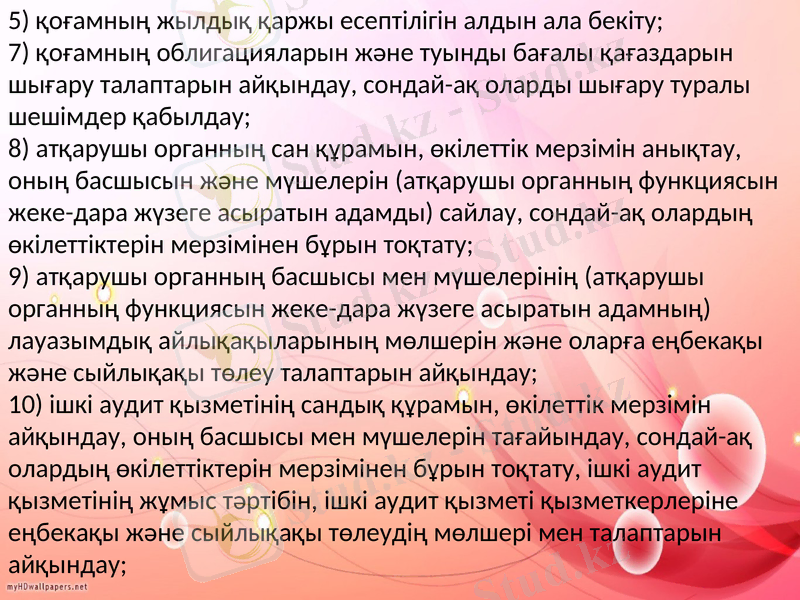 5) қоғамның жылдық қаржы есептілігін алдын ала бекіту;

7) қоғамның облигацияларын және туынды бағалы қағаздарын шығару талаптарын айқындау, сондай-ақ оларды шығару туралы шешімдер қабылдау;

8) атқарушы органның сан құрамын, өкілеттік мерзімін анықтау, оның басшысын және мүшелерін (атқарушы органның функциясын жеке-дара жүзеге асыратын адамды) сайлау, сондай-ақ олардың өкілеттіктерін мерзімінен бұрын тоқтату;

9) атқарушы органның басшысы мен мүшелерінің (атқарушы органның функциясын жеке-дара жүзеге асыратын адамның) лауазымдық айлықақыларының мөлшерін және оларға еңбекақы және сыйлықақы төлеу талаптарын айқындау;

10) ішкі аудит қызметінің сандық құрамын, өкілеттік мерзімін айқындау, оның басшысы мен мүшелерін тағайындау, сондай-ақ олардың өкілеттіктерін мерзімінен бұрын тоқтату, ішкі аудит қызметінің жұмыс тәртібін, ішкі аудит қызметі қызметкерлеріне еңбекақы және сыйлықақы төлеудің мөлшері мен талаптарын айқындау;

myHDwallpapers.net

Stud.kz - Stud.kz